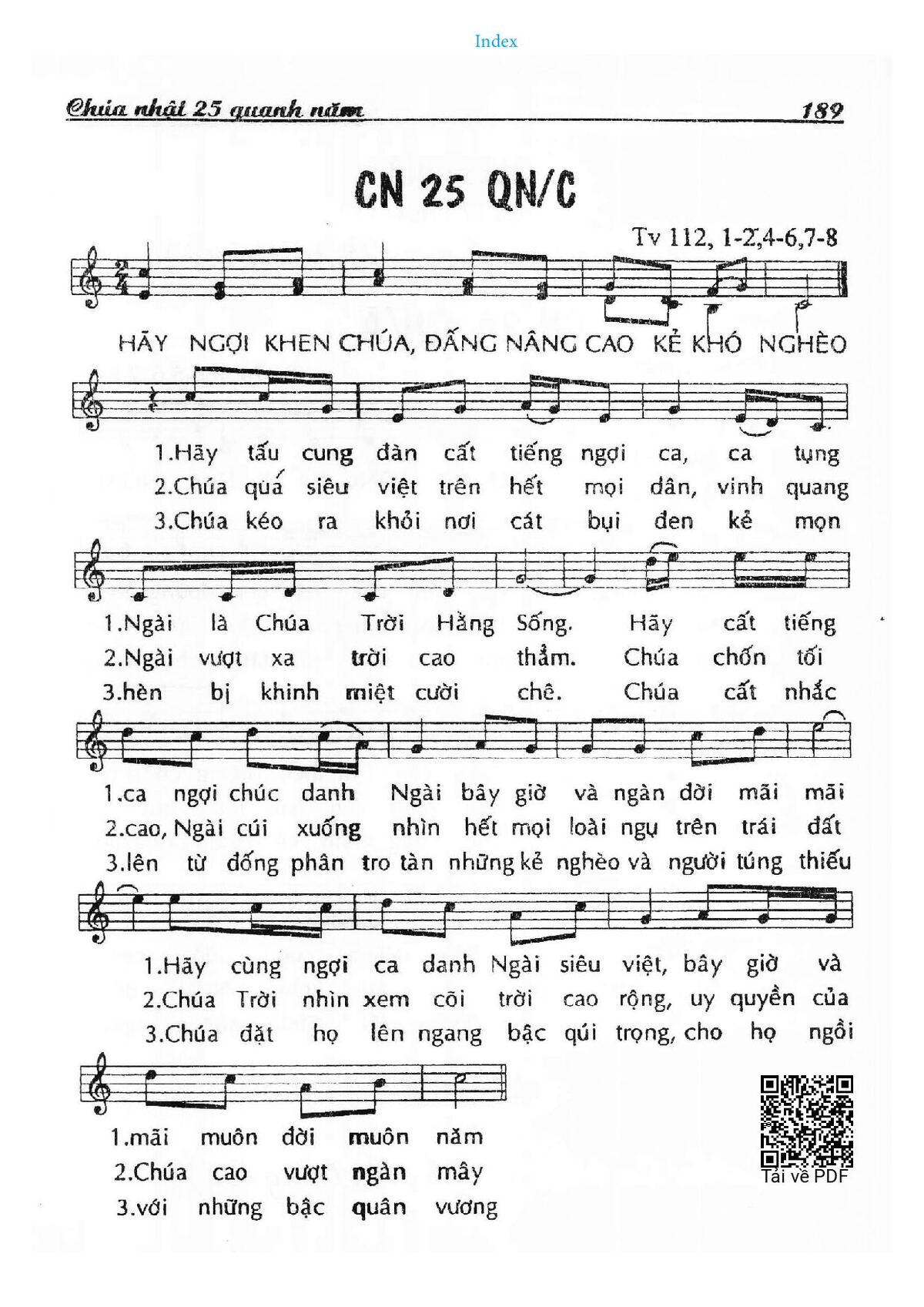 Index

Chúa nhật 25 quanh năm 189

CN 25 QN/C

Tv 112, 1-2,4-6,7-8

HÃY NGỢI KHEN CHÚA, ĐẤNG NÂNG CAO KẺ KHÓ NGHÈO

1.Hãy tấu cung đàn cất tiếng ngợi ca, ca tụng
2.Chúa quá siêu việt trên hết mọi dân, vinh quang
3.Chúa kéo ra khỏi nơi cát bụi đen kẻ mọn

1.Ngài là Chúa Trời Hằng Sống. Hãy cất tiếng
2.Ngài vượt xa trời cao thẳm. Chúa chốn tối
3.hèn bị khinh miệt cười chê. Chúa cất nhắc

1.ca ngợi chúc danh Ngài bây giờ và ngàn đời mãi mãi
2.cao, Ngài cúi xuống nhìn hết mọi loài ngụ trên trái đất
3.lên từ đống phân tro tàn những kẻ nghèo và người túng thiếu

1.Hãy cùng ngợi ca danh Ngài siêu việt, bây giờ và
2.Chúa Trời nhìn xem cõi trời cao rộng, uy quyền của
3.Chúa đặt họ lên ngang bậc qúi trọng, cho họ ngồi

1.mãi muôn đời muôn năm
2.Chúa cao vượt ngàn mây
3.với những bậc quân vương

Tải về PDF